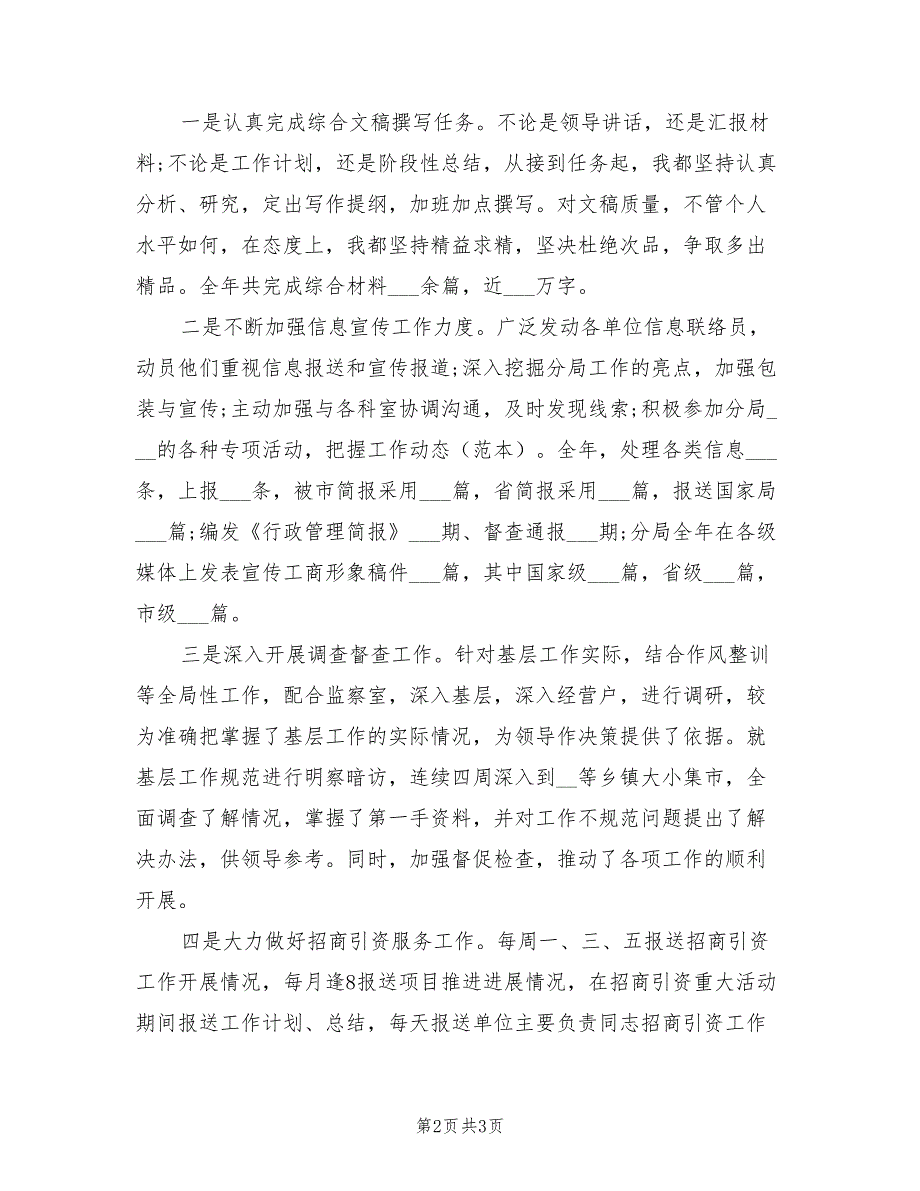 一是认真完成综合文稿撰写任务。不论是领导讲话，还是汇报材料;不论是工作计划，还是阶段性总结，从接到任务起，我都坚持认真分析、研究，定出写作提纲，加班加点撰写。对文稿质量，不管个人水平如何，在态度上，我都坚持精益求精，坚决杜绝次品，争取多出精品。全年共完成综合材料___余篇，近___万字。

二是不断加强信息宣传工作力度。广泛发动各单位信息联络员，动员他们重视信息报送和宣传报道;深入挖掘分局工作的亮点，加强包装与宣传;主动加强与各科室协调沟通，及时发现线索;积极参加分局___的各种专项活动，把握工作动态（范本）。全年，处理各类信息___条，上报___条，被市简报采用___篇，省简报采用___篇，报送国家局___篇;编发《行政管理简报》___期、督查通报___期;分局全年在各级媒体上发表宣传工商形象稿件___篇，其中国家级___篇，省级___篇，市级___篇。

三是深入开展调查督查工作。针对基层工作实际，结合作风整训等全局性工作，配合监察室，深入基层，深入经营户，进行调研，较为准确把掌握了基层工作的实际情况，为领导作决策提供了依据。就基层工作规范进行明察暗访，连续四周深入到__等乡镇大小集市，全面调查了解情况，掌握了第一手资料，并对工作不规范问题提出了解决办法，供领导参考。同时，加强督促检查，推动了各项工作的顺利开展。

四是大力做好招商引资服务工作。每周一、三、五报送招商引资工作开展情况，每月逢8报送项目推进进展情况，在招商引资重大活动期间报送工作计划、总结，每天报送单位主要负责同志招商引资工作

第2页 共3页